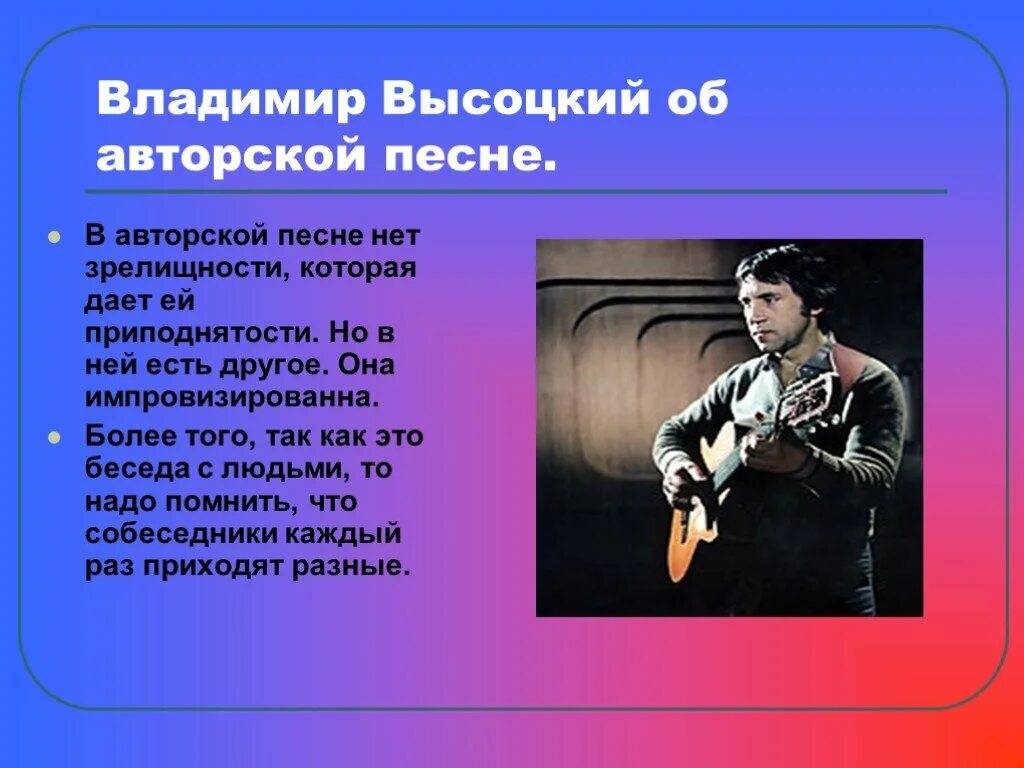 Владимир Высоцкий об авторской песне.

В авторской песне нет зрелищности, которая дает ей приподнятости. Но в ней есть другое. Она импровизированна.

Более того, так как это беседа с людьми, то надо помнить, что собеседники каждый раз приходят разные.